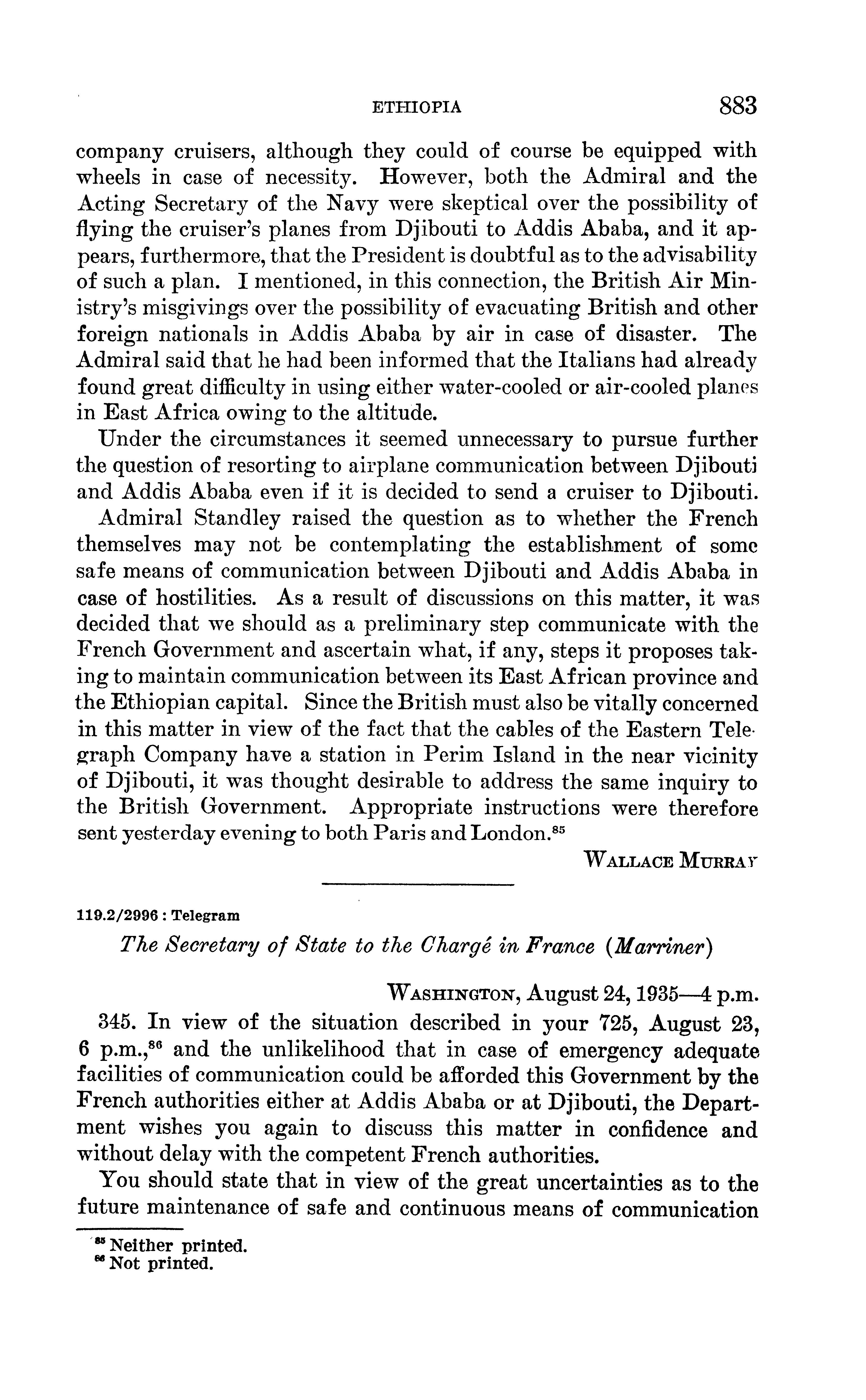 ETHIOPIA 883

company cruisers, although they could of course be equipped with wheels in case of necessity. However, both the Admiral and the Acting Secretary of the Navy were skeptical over the possibility of flying the cruiser's planes from Djibouti to Addis Ababa, and it appears, furthermore, that the President is doubtful as to the advisability of such a plan. I mentioned, in this connection, the British Air Ministry's misgivings over the possibility of evacuating British and other foreign nationals in Addis Ababa by air in case of disaster. The Admiral said that he had been informed that the Italians had already found great difficulty in using either water-cooled or air-cooled planes in East Africa owing to the altitude.

Under the circumstances it seemed unnecessary to pursue further the question of resorting to airplane communication between Djibouti and Addis Ababa even if it is decided to send a cruiser to Djibouti.

Admiral Standley raised the question as to whether the French themselves may not be contemplating the establishment of some safe means of communication between Djibouti and Addis Ababa in case of hostilities. As a result of discussions on this matter, it was decided that we should as a preliminary step communicate with the French Government and ascertain what, if any, steps it proposes taking to maintain communication between its East African province and the Ethiopian capital. Since the British must also be vitally concerned in this matter in view of the fact that the cables of the Eastern Telegraph Company have a station in Perim Island in the near vicinity of Djibouti, it was thought desirable to address the same inquiry to the British Government. Appropriate instructions were therefore sent yesterday evening to both Paris and London.$^{85}$

WALLACE MURRAY

119.2/2996 : Telegram

The Secretary of State to the Chargé in France (Marriner)

WASHINGTON, August 24, 1935—4 p.m.

345. In view of the situation described in your 725, August 23, 6 p.m.,$^{86}$ and the unlikelihood that in case of emergency adequate facilities of communication could be afforded this Government by the French authorities either at Addis Ababa or at Djibouti, the Department wishes you again to discuss this matter in confidence and without delay with the competent French authorities.

You should state that in view of the great uncertainties as to the future maintenance of safe and continuous means of communication

$^{85}$ Neither printed.
$^{86}$ Not printed.